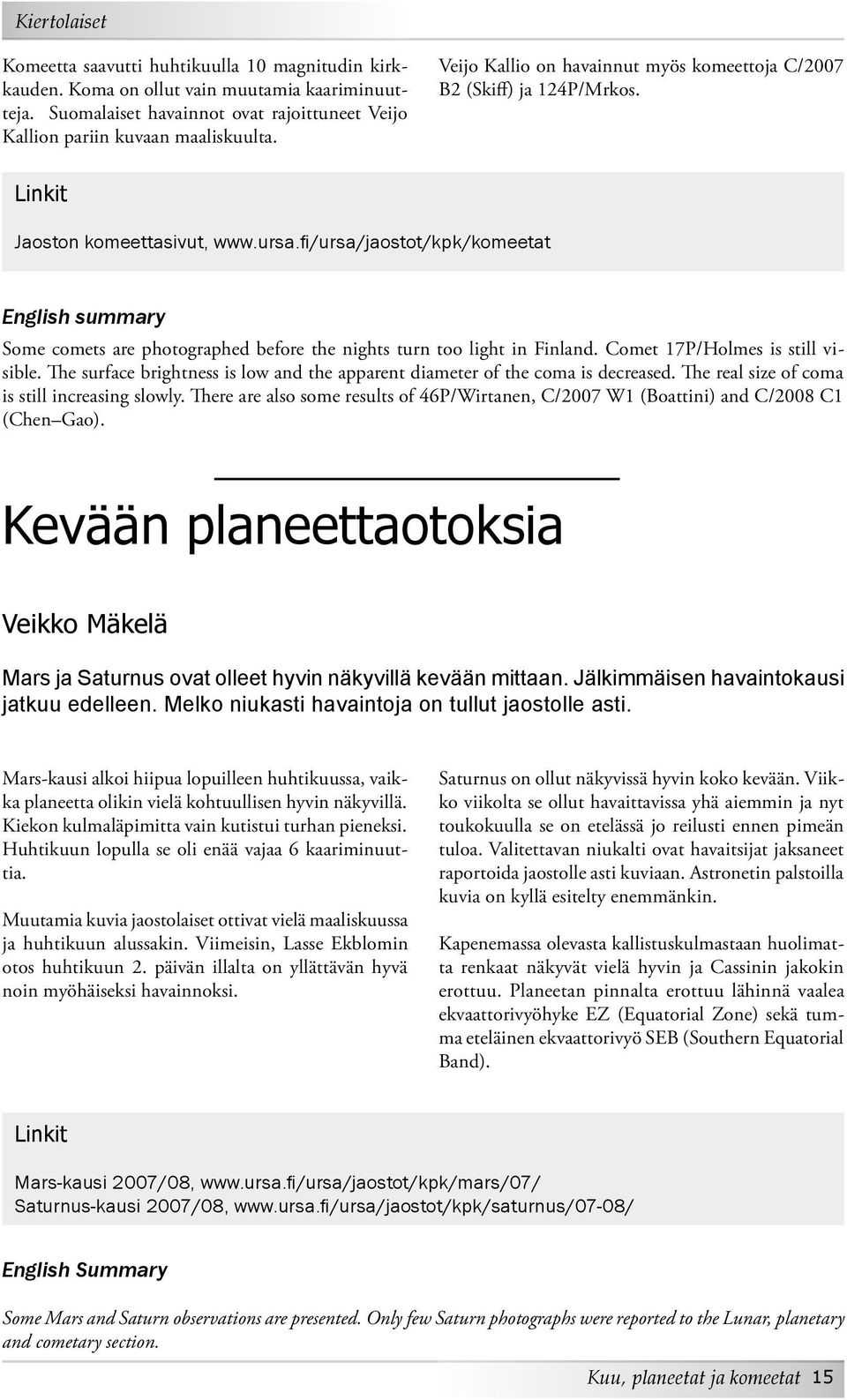 Kiertolaiset

Komeetta saavutti huhtikuulla 10 magnitudin kirkkauden. Koma on ollut vain muutamia kaariminuutteja. Suomalaiset havainnot ovat rajoittuneet Veijo Kallion pariin kuvaan maaliskuulta.

Veijo Kallio on havainnut myös komeettoja C/2007 B2 (Skiff) ja 124P/Mrkos.

Linkit

Jaoston komeettasivut, www.ursa.fi/ursa/jaostot/kpk/komeetat

English summary

Some comets are photographed before the nights turn too light in Finland. Comet 17P/Holmes is still visible. The surface brightness is low and the apparent diameter of the coma is decreased. The real size of coma is still increasing slowly. There are also some results of 46P/Wirtanen, C/2007 W1 (Boattini) and C/2008 C1 (Chen–Gao).

Kevään planeettaotoksia

Veikko Mäkelä

Mars ja Saturnus ovat olleet hyvin näkyvillä kevään mittaan. Jälkimmäisen havaintokausi jatkuu edelleen. Melko niukasti havaintoja on tullut jaostolle asti.

Mars-kausi alkoi hiipua lopuilleen huhtikuussa, vaikka planeetta olikin vielä kohtuullisen hyvin näkyvillä. Kiekon kulmaläpimitta vain kutistui turhan pieneksi. Huhtikuun lopulla se oli enää vajaa 6 kaariminuuttia.

Muutamia kuvia jaostolaiset ottivat vielä maaliskuussa ja huhtikuun alussakin. Viimeisin, Lasse Ekblomin otos huhtikuun 2. päivän illalta on yllättävän hyvä noin myöhäiseksi havainnoksi.

Saturnus on ollut näkyvissä hyvin koko kevään. Viikko viikolta se ollut havaittavissa yhä aiemmin ja nyt toukokuulla se on etelässä jo reilusti ennen pimeän tuloa. Valitettavan niukalti ovat havaitsijat jaksaneet raportoida jaostolle asti kuviaan. Astronetin palstoilla kuvia on kyllä esitelty enemmänkin.

Kapenemassa olevasta kallistuskulmastaan huolimatta renkaat näkyvät vielä hyvin ja Cassinin jakokin erottuu. Planeetan pinnalta erottuu lähinnä vaalea ekvaattorivyöhyke EZ (Equatorial Zone) sekä tumma eteläinen ekvaattorivyö SEB (Southern Equatorial Band).

Linkit

Mars-kausi 2007/08, www.ursa.fi/ursa/jaostot/kpk/mars/07/
Saturnus-kausi 2007/08, www.ursa.fi/ursa/jaostot/kpk/saturnus/07-08/

English Summary

Some Mars and Saturn observations are presented. Only few Saturn photographs were reported to the Lunar, planetary and cometary section.

Kuu, planeetat ja komeetat 15